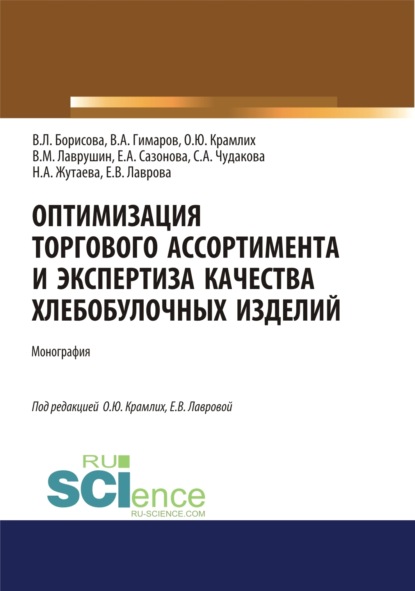 В.Л. Борисова, В.А. Гимаров, О.Ю. Крамлих
В.М. Лаврушин, Е.А. Сазонова, С.А. Чудакова
Н.А. Жутаева, Е.В. Лаврова

ОПТИМИЗАЦИЯ ТОРГОВОГО АССОРТИМЕНТА И ЭКСПЕРТИЗА КАЧЕСТВА ХЛЕБОБУЛОЧНЫХ ИЗДЕЛИЙ

Монография

Под редакцией О.Ю. Крамлих, Е.В. Лавровой

RU SCIence
RU-SCIENCE.COM